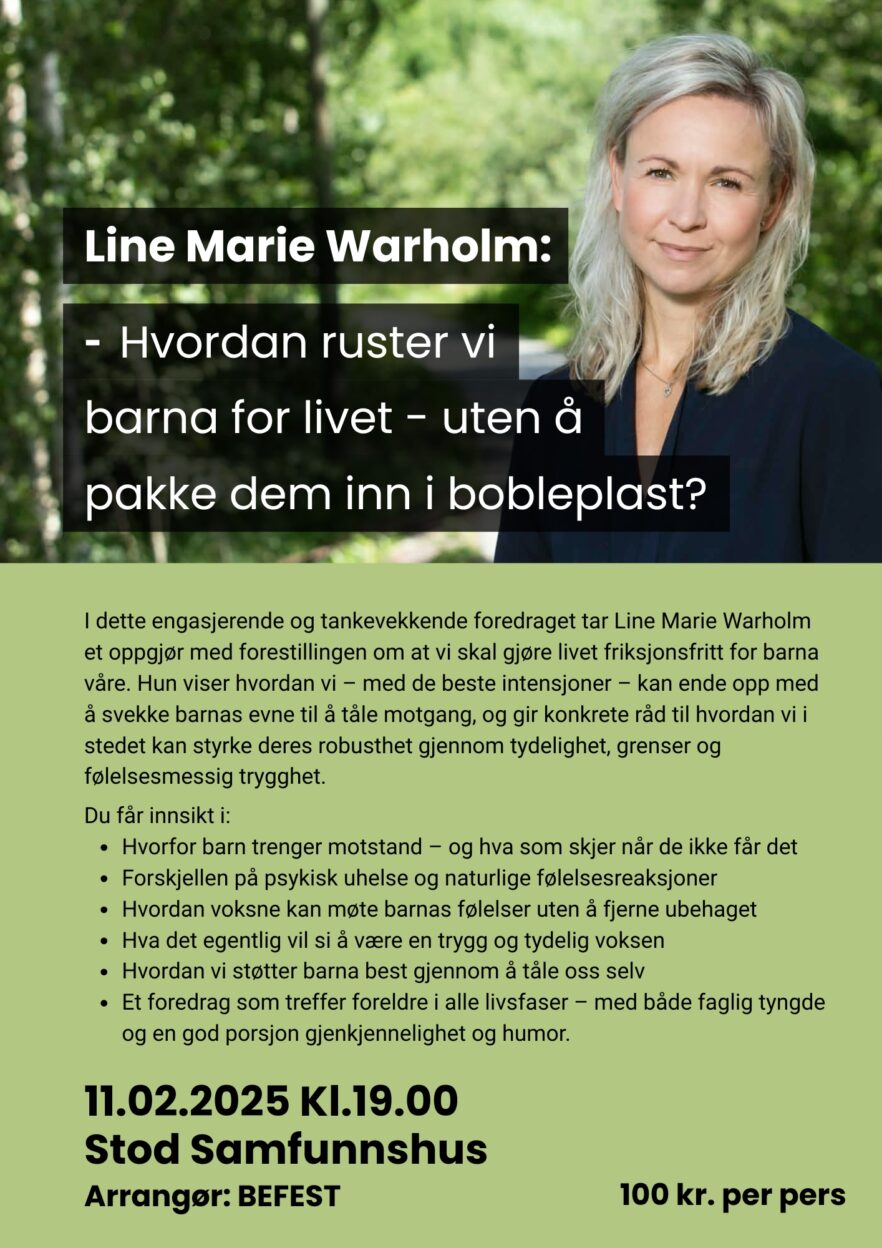 Line Marie Warholm:

- Hvordan ruster vi barna for livet - uten å pakke dem inn i bobleplast?

I dette engasjerende og tankevekkende foredraget tar Line Marie Warholm et oppgjør med forestillingen om at vi skal gjøre livet friksjonsfritt for barna våre. Hun viser hvordan vi – med de beste intensjoner – kan ende opp med å svekke barnas evne til å tåle motgang, og gir konkrete råd til hvordan vi i stedet kan styrke deres robusthet gjennom tydelighet, grenser og følelsesmessig trygghet.

Du får innsikt i:
- Hvorfor barn trenger motstand – og hva som skjer når de ikke får det
- Forskjellen på psykisk uhelse og naturlige følelsesreaksjoner
- Hvordan voksne kan møte barnas følelser uten å fjerne ubehaget
- Hva det egentlig vil si å være en trygg og tydelig voksen
- Hvordan vi støtter barna best gjennom å tåle oss selv
- Et foredrag som treffer foreldre i alle livsfaser – med både faglig tyngde og en god porsjon gjenkjennelighet og humor.

11.02.2025 Kl.19.00
Stod Samfunnshus
Arrangør: BEFEST

100 kr. per pers